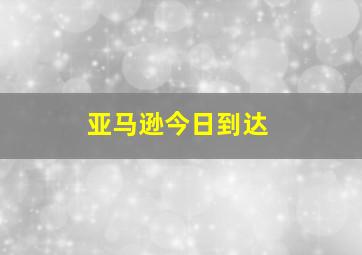 亚马逊今日到达